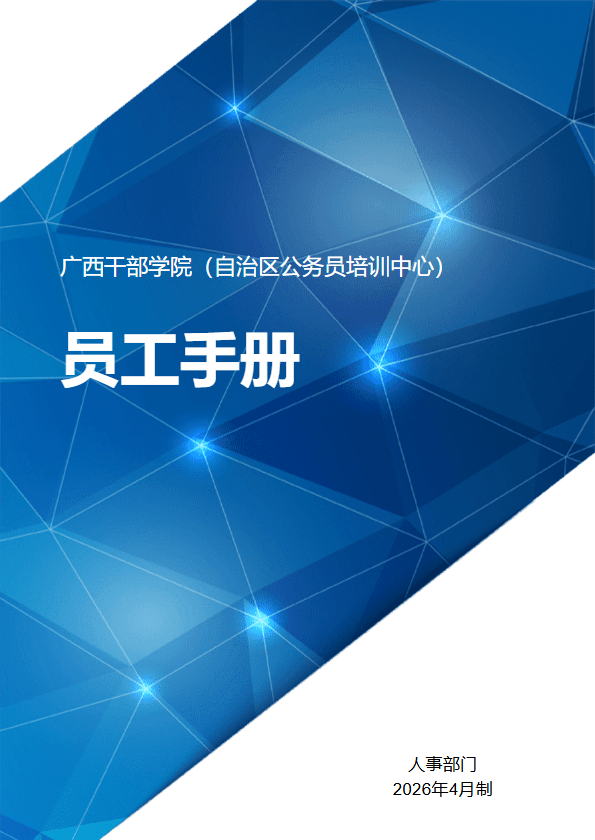 广西干部学院（自治区公务员培训中心）

员工手册

人事部门
2026年4月制